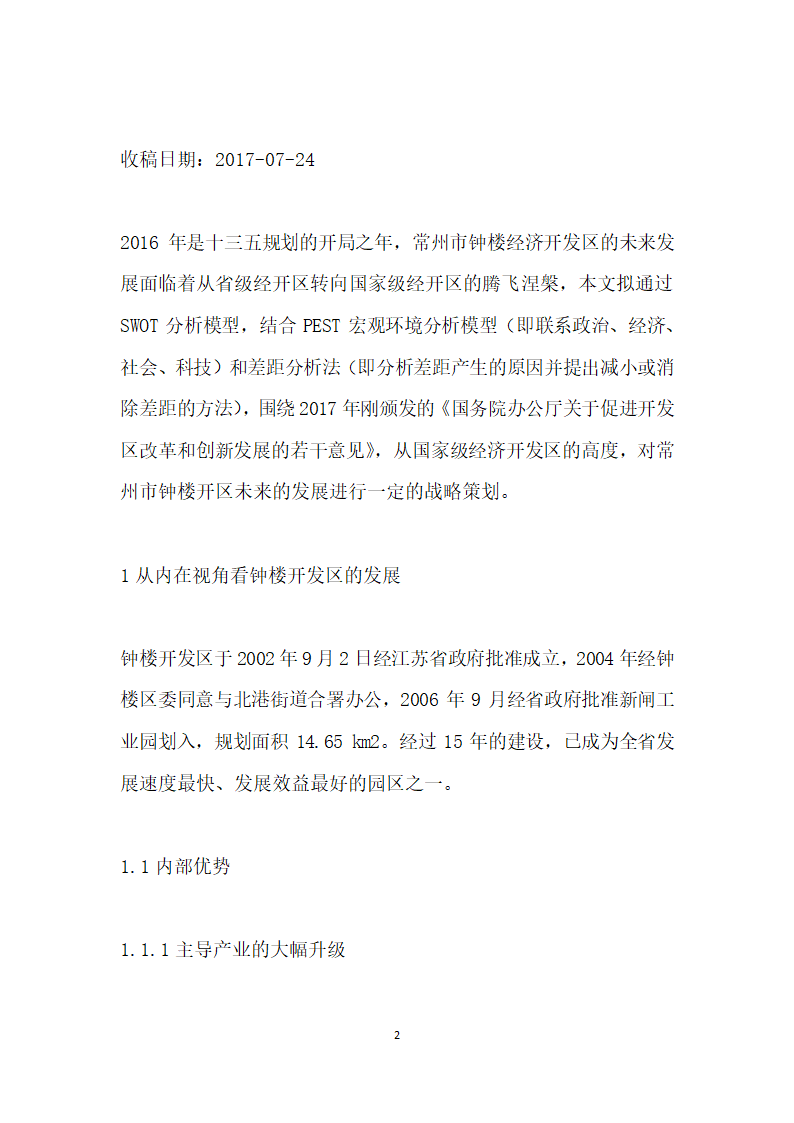 收稿日期：2017-07-24

2016 年是十三五规划的开局之年，常州市钟楼经济开发区的未来发展面临着从省级经开区转向国家级经开区的腾飞涅槃，本文拟通过 SWOT 分析模型，结合 PEST 宏观环境分析模型（即联系政治、经济、社会、科技）和差距分析法（即分析差距产生的原因并提出减小或消除差距的方法），围绕 2017 年刚颁发的《国务院办公厅关于促进开发区改革和创新发展的若干意见》，从国家级经济开发区的高度，对常州市钟楼开区未来的发展进行一定的战略策划。

1 从内在视角看钟楼开发区的发展

钟楼开发区于 2002 年 9 月 2 日经江苏省政府批准成立，2004 年经钟楼区委同意与北港街道合署办公，2006 年 9 月经省政府批准新闸工业园划入，规划面积 14.65 km2。经过 15 年的建设，已成为全省发展速度最快、发展效益最好的园区之一。

1.1 内部优势

1.1.1 主导产业的大幅升级

2